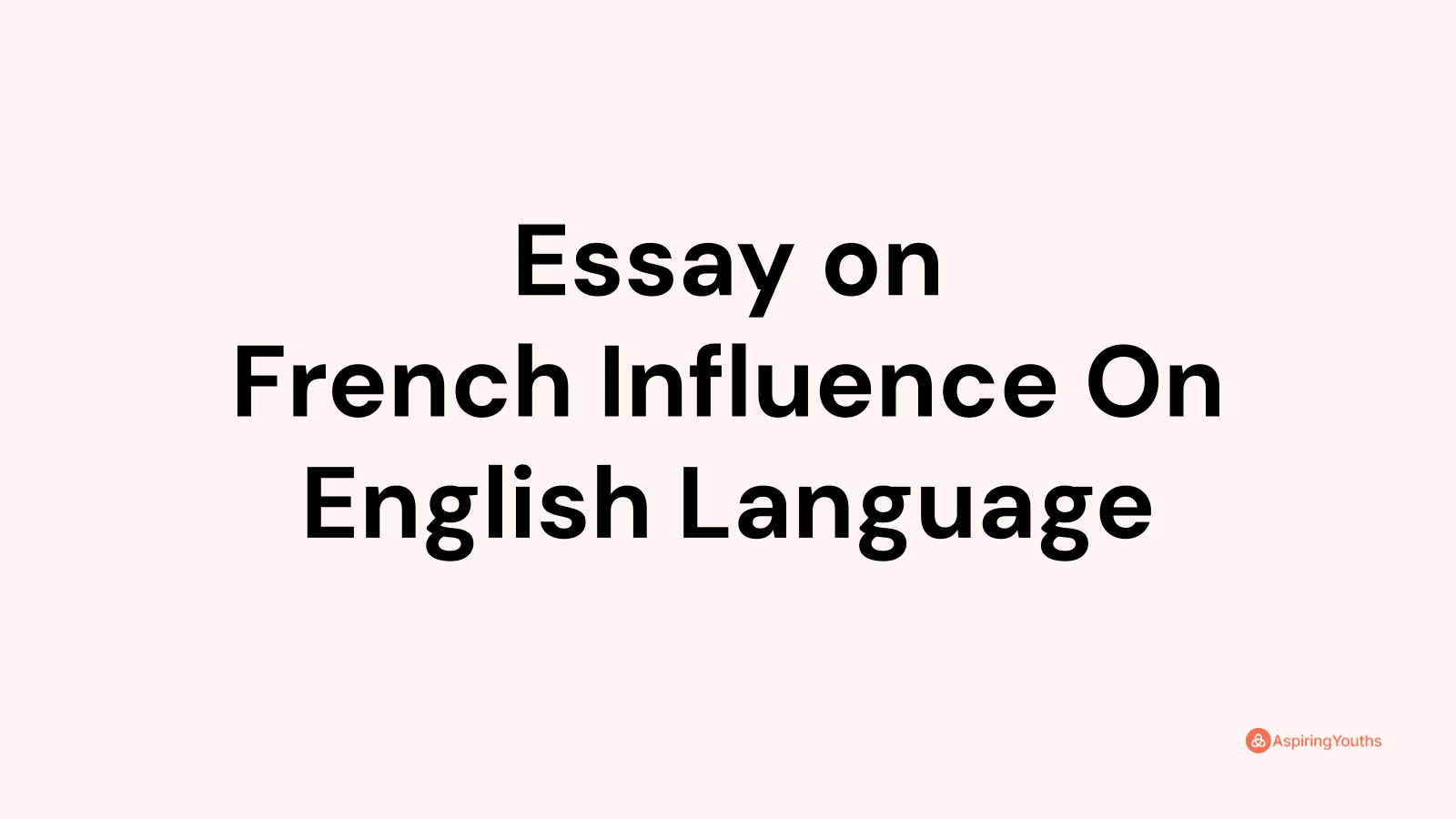 Essay on
French Influence On
English Language

AspiringYouths